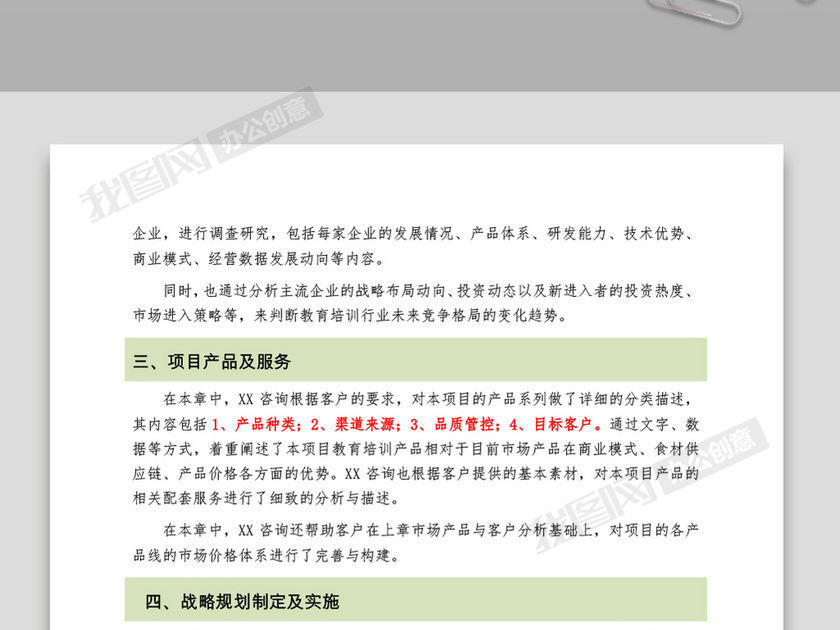 企业，进行调查研究，包括每家企业的发展情况、产品体系、研发能力、技术优势、商业模式、经营数据发展动向等内容。

同时，也通过分析主流企业的战略布局动向、投资动态以及新进入者的投资热度、市场进入策略等，来判断教育培训行业未来竞争格局的变化趋势。

三、项目产品及服务

在本章中，XX咨询根据客户的要求，对本项目的产品系列做了详细的分类描述，其内容包括1、产品种类；2、渠道来源；3、品质管控；4、目标客户。通过文字、数据等方式，着重阐述了本项目教育培训产品相对于目前市场产品在商业模式、食材供应链、产品价格各方面的优势。XX咨询也根据客户提供的基本素材，对本项目产品的相关配套服务进行了细致的分析与描述。

在本章中，XX咨询还帮助客户在上章市场产品与客户分析基础上，对项目的各产品线的市场价格体系进行了完善与构建。

四、战略规划制定及实施

我图网 办公创意